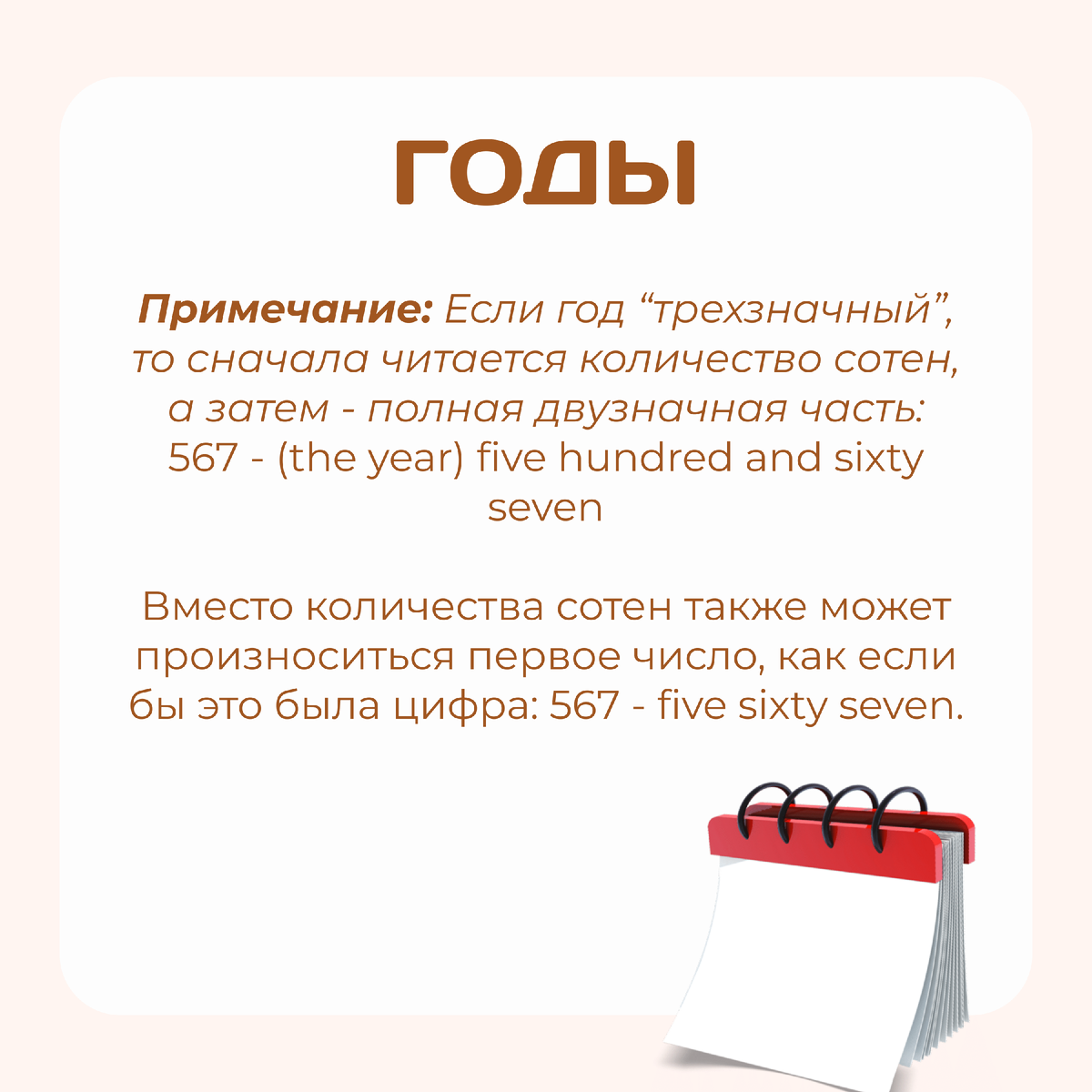 ГОДЫ

Примечание: Если год "трехзначный", то сначала читается количество сотен, а затем - полная двузначная часть: 567 - (the year) five hundred and sixty seven

Вместо количества сотен также может произноситься первое число, как если бы это была цифра: 567 - five sixty seven.